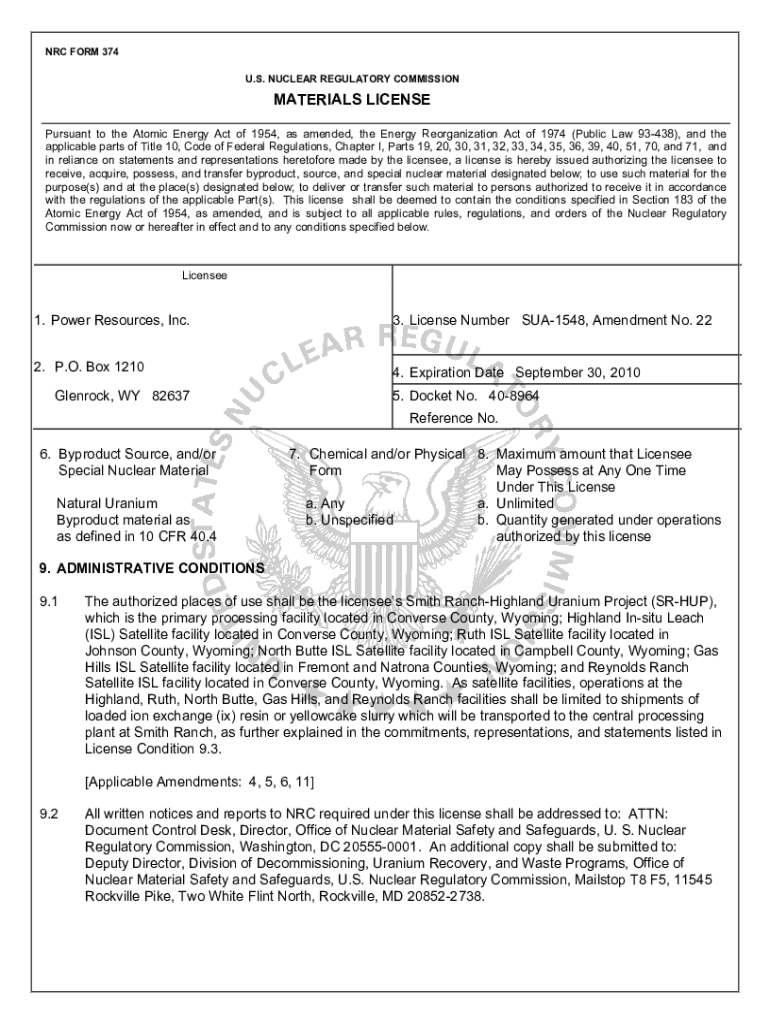 NRC FORM 374

U.S. NUCLEAR REGULATORY COMMISSION

MATERIALS LICENSE

Pursuant to the Atomic Energy Act of 1954, as amended, the Energy Reorganization Act of 1974 (Public Law 93-438), and the applicable parts of Title 10, Code of Federal Regulations, Chapter I, Parts 19, 20, 30, 31, 32, 33, 34, 35, 36, 39, 40, 51, 70, and 71, and in reliance on statements and representations heretofore made by the licensee, a license is hereby issued authorizing the licensee to receive, acquire, possess, and transfer byproduct, source, and special nuclear material designated below; to use such material for the purpose(s) and at the place(s) designated below; to deliver or transfer such material to persons authorized to receive it in accordance with the regulations of the applicable Part(s). This license shall be deemed to contain the conditions specified in Section 183 of the Atomic Energy Act of 1954, as amended, and is subject to all applicable rules, regulations, and orders of the Nuclear Regulatory Commission now or hereafter in effect and to any conditions specified below.

Licensee

1. Power Resources, Inc.

2. P.O. Box 1210

Glenrock, WY 82637

3. License Number SUA-1548, Amendment No. 22

4. Expiration Date September 30, 2010

5. Docket No. 40-8964

Reference No.

6. Byproduct Source, and/or Special Nuclear Material

Natural Uranium
Byproduct material as as defined in 10 CFR 40.4

7. Chemical and/or Physical Form

a. Any
b. Unspecified

8. Maximum amount that Licensee May Possess at Any One Time Under This License

a. Unlimited
b. Quantity generated under operations authorized by this license

9. ADMINISTRATIVE CONDITIONS

9.1 The authorized places of use shall be the licensee's Smith Ranch-Highland Uranium Project (SR-HUP), which is the primary processing facility located in Converse County, Wyoming; Highland In-situ Leach (ISL) Satellite facility located in Converse County, Wyoming; Ruth ISL Satellite facility located in Johnson County, Wyoming; North Butte ISL Satellite facility located in Campbell County, Wyoming; Gas Hills ISL Satellite facility located in Fremont and Natrona Counties, Wyoming; and Reynolds Ranch Satellite ISL facility located in Converse County, Wyoming. As satellite facilities, operations at the Highland, Ruth, North Butte, Gas Hills, and Reynolds Ranch facilities shall be limited to shipments of loaded ion exchange (ix) resin or yellowcake slurry which will be transported to the central processing plant at Smith Ranch, as further explained in the commitments, representations, and statements listed in License Condition 9.3.

[Applicable Amendments: 4, 5, 6, 11]

9.2 All written notices and reports to NRC required under this license shall be addressed to: ATTN: Document Control Desk, Director, Office of Nuclear Material Safety and Safeguards, U. S. Nuclear Regulatory Commission, Washington, DC 20555-0001. An additional copy shall be submitted to: Deputy Director, Division of Decommissioning, Uranium Recovery, and Waste Programs, Office of Nuclear Material Safety and Safeguards, U.S. Nuclear Regulatory Commission, Mailstop T8 F5, 11545 Rockville Pike, Two White Flint North, Rockville, MD 20852-2738.